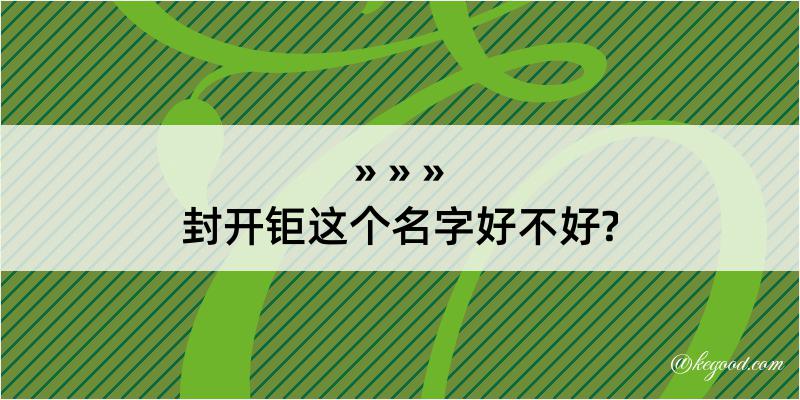 » » »
封开钜这个名字好不好?

@kegood.com